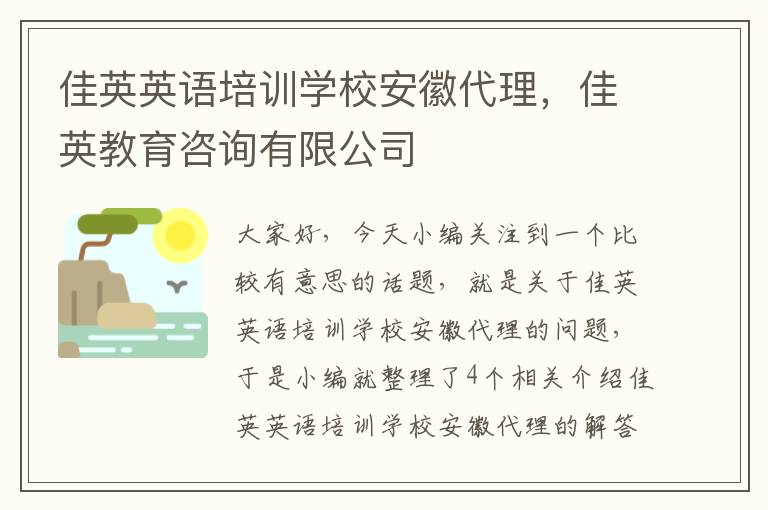 佳英英语培训学校安徽代理，佳英教育咨询有限公司

大家好，今天小编关注到一个比较有意思的话题，就是关于佳英英语培训学校安徽代理的问题，于是小编就整理了4个相关介绍佳英英语培训学校安徽代理的解答